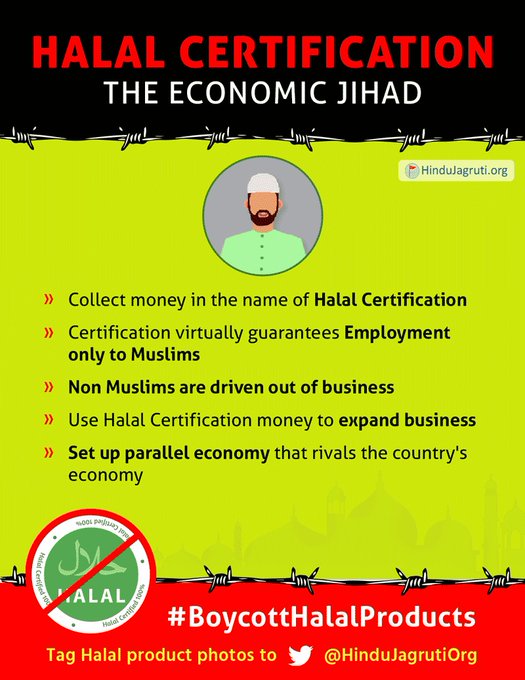 HALAL CERTIFICATION
THE ECONOMIC JIHAD

HinduJagruti.org

» Collect money in the name of Halal Certification

» Certification virtually guarantees Employment only to Muslims

» Non Muslims are driven out of business

» Use Halal Certification money to expand business

» Set up parallel economy that rivals the country's economy

Halal Certified 100%
حلال
HALAL
Halal Certified 100%
Halal Certified 100%

#BoycottHalalProducts

Tag Halal product photos to @HinduJagrutiOrg